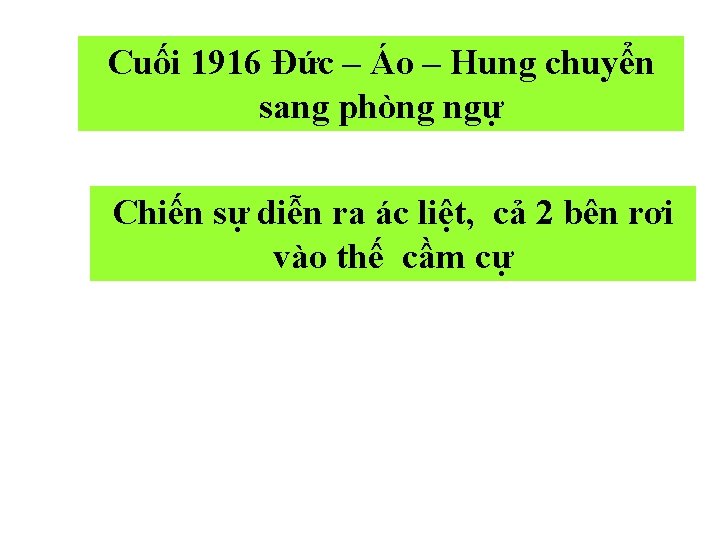 Cuối 1916 Đức – Áo – Hung chuyển sang phòng ngự

Chiến sự diễn ra ác liệt, cả 2 bên rơi vào thế cầm cự